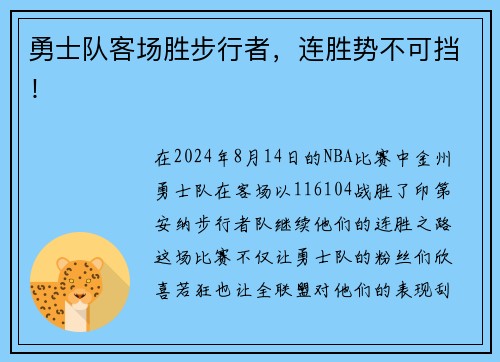 勇士队客场胜步行者，连胜势不可挡！

在2024年8月14日的NBA比赛中金州勇士队在客场以116104战胜了印第安纳步行者队继续他们的连胜之路这场比赛不仅让勇士队的粉丝们欣喜若狂也让全联盟对他们的表现刮